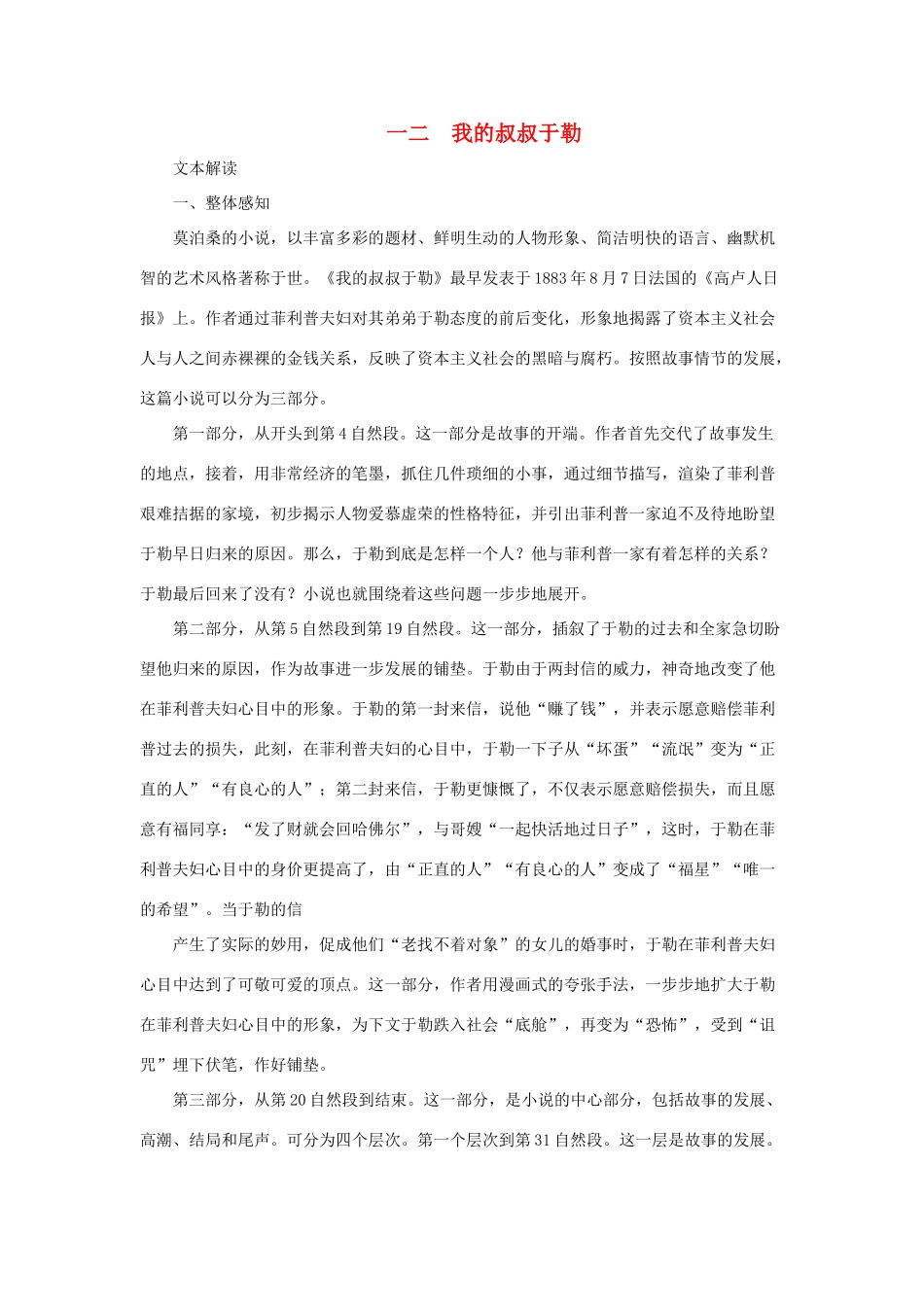 一二　我的叔叔于勒

文本解读

一、整体感知

莫泊桑的小说，以丰富多彩的题材、鲜明生动的人物形象、简洁明快的语言、幽默机智的艺术风格著称于世。《我的叔叔于勒》最早发表于1883年8月7日法国的《高卢人日报》上。作者通过菲利普夫妇对其弟弟于勒态度的前后变化，形象地揭露了资本主义社会人与人之间赤裸裸的金钱关系，反映了资本主义社会的黑暗与腐朽。按照故事情节的发展，这篇小说可以分为三部分。

第一部分，从开头到第4自然段。这一部分是故事的开端。作者首先交代了故事发生的地点，接着，用非常经济的笔墨，抓住几件琐细的小事，通过细节描写，渲染了菲利普艰难拮据的家境，初步揭示人物爱慕虚荣的性格特征，并引出菲利普一家迫不及待地盼望于勒早日归来的原因。那么，于勒到底是怎样一个人？他与菲利普一家有着怎样的关系？于勒最后回来了没有？小说也就围绕着这些问题一步步地展开。

第二部分，从第5自然段到第19自然段。这一部分，插叙了于勒的过去和全家急切盼望他归来的原因，作为故事进一步发展的铺垫。于勒由于两封信的威力，神奇地改变了他在菲利普夫妇心目中的形象。于勒的第一封来信，说他“赚了钱”，并表示愿意赔偿菲利普过去的损失，此刻，在菲利普夫妇的心目中，于勒一下子从“坏蛋”“流氓”变为“正直的人”“有良心的人”；第二封来信，于勒更慷慨了，不仅表示愿意赔偿损失，而且愿意有福同享：“发了财就会回哈佛尔”，与哥嫂“一起快活地过日子”，这时，于勒在菲利普夫妇心目中的身价更提高了，由“正直的人”“有良心的人”变成了“福星”“唯一的希望”。当于勒的信

产生了实际的妙用，促成他们“老找不着对象”的女儿的婚事时，于勒在菲利普夫妇心目中达到了可敬可爱的顶点。这一部分，作者用漫画式的夸张手法，一步步地扩大于勒在菲利普夫妇心目中的形象，为下文于勒跌入社会“底舱”，再变为“恐怖”，受到“诅咒”埋下伏笔，作好铺垫。

第三部分，从第20自然段到结束。这一部分，是小说的中心部分，包括故事的发展、高潮、结局和尾声。可分为四个层次。第一个层次到第31自然段。这一层是故事的发展。